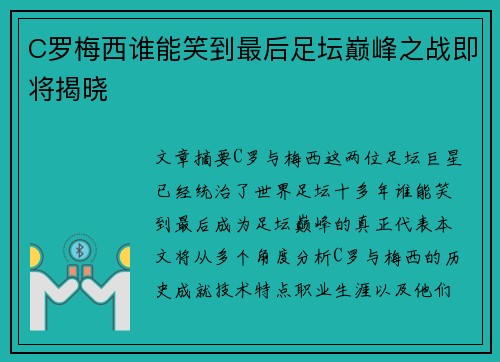 C罗梅西谁能笑到最后足坛巅峰之战即将揭晓

文章摘要C罗与梅西这两位足坛巨星已经统治了世界足坛十多年谁能笑到最后成为足坛巅峰的真正代表本文将从多个角度分析C罗与梅西的历史成就技术特点职业生涯以及他们